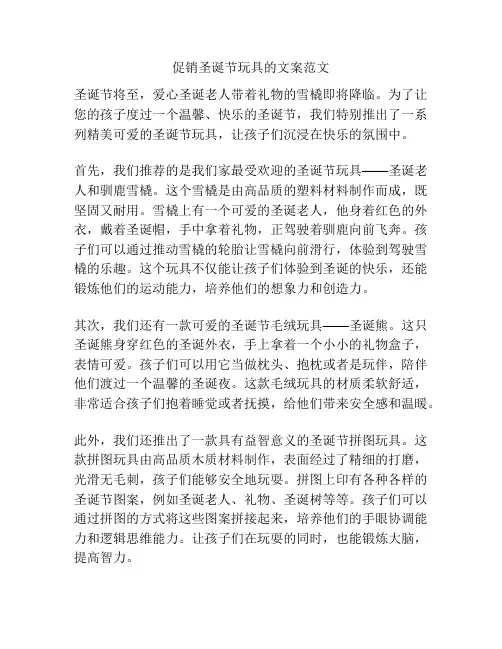 促销圣诞节玩具的文案范文

圣诞节将至，爱心圣诞老人带着礼物的雪橇即将降临。为了让您的孩子度过一个温馨、快乐的圣诞节，我们特别推出了一系列精美可爱的圣诞节玩具，让孩子们沉浸在快乐的氛围中。

首先，我们推荐的是我们家最受欢迎的圣诞节玩具——圣诞老人和驯鹿雪橇。这个雪橇是由高品质的塑料材料制作而成，既坚固又耐用。雪橇上有一个可爱的圣诞老人，他身着红色的外衣，戴着圣诞帽，手中拿着礼物，正驾驶着驯鹿向前飞奔。孩子们可以通过推动雪橇的轮胎让雪橇向前滑行，体验到驾驶雪橇的乐趣。这个玩具不仅能让孩子们体验到圣诞的快乐，还能锻炼他们的运动能力，培养他们的想象力和创造力。

其次，我们还有一款可爱的圣诞节毛绒玩具——圣诞熊。这只圣诞熊身穿红色的圣诞外衣，手上拿着一个小小的礼物盒子，表情可爱。孩子们可以用它当做枕头、抱枕或者是玩伴，陪伴他们渡过一个温馨的圣诞夜。这款毛绒玩具的材质柔软舒适，非常适合孩子们抱着睡觉或者抚摸，给他们带来安全感和温暖。

此外，我们还推出了一款具有益智意义的圣诞节拼图玩具。这款拼图玩具由高品质木质材料制作，表面经过了精细的打磨，光滑无毛刺，孩子们能够安全地玩耍。拼图上印有各种各样的圣诞节图案，例如圣诞老人、礼物、圣诞树等等。孩子们可以通过拼图的方式将这些图案拼接起来，培养他们的手眼协调能力和逻辑思维能力。让孩子们在玩耍的同时，也能锻炼大脑，提高智力。